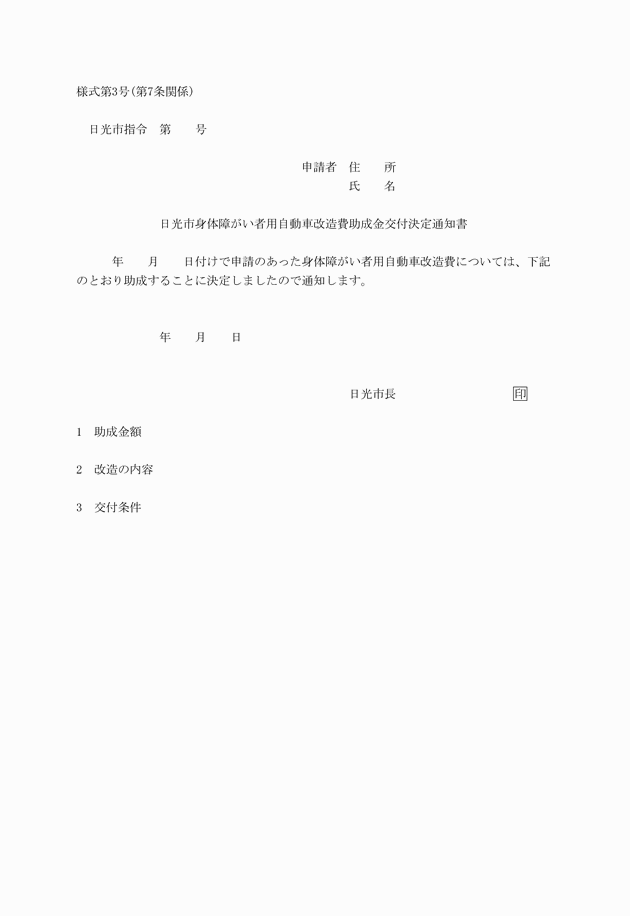 様式第3号(第7条関係)

日光市指令　第　　号

申請者　住　　所
氏　　名

日光市身体障がい者用自動車改造費助成金交付決定通知書

年　　月　　日付けで申請のあった身体障がい者用自動車改造費については、下記のとおり助成することに決定しましたので通知します。

年　　月　　日

日光市長　　　　　　　印

1　助成金額

2　改造の内容

3　交付条件